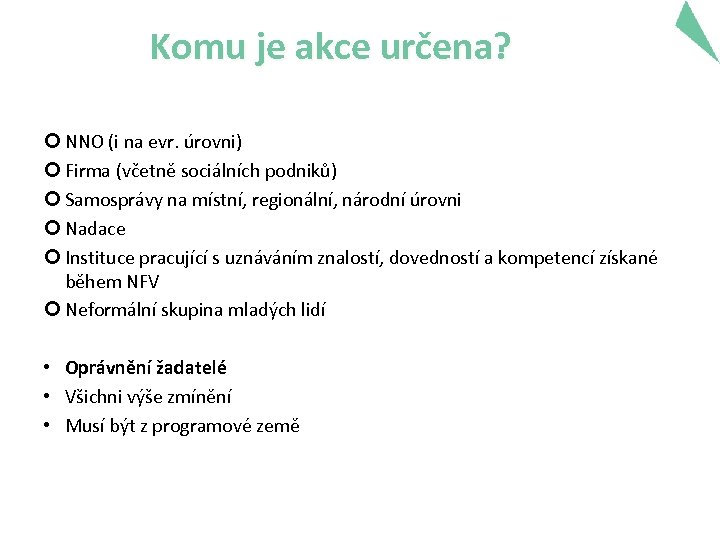 Komu je akce určena?

NNO (i na evr. úrovni)
Firma (včetně sociálních podniků)
Samosprávy na místní, regionální, národní úrovni
Nadace
Instituce pracující s uznáváním znalostí, dovedností a kompetencí získané během NFV
Neformální skupina mladých lidí

• Oprávnění žadatelé
• Všichni výše zmínění
• Musí být z programové země